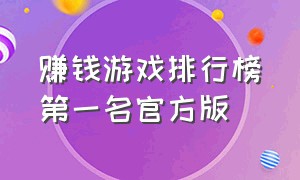 赚钱游戏排行榜
第一名官方版